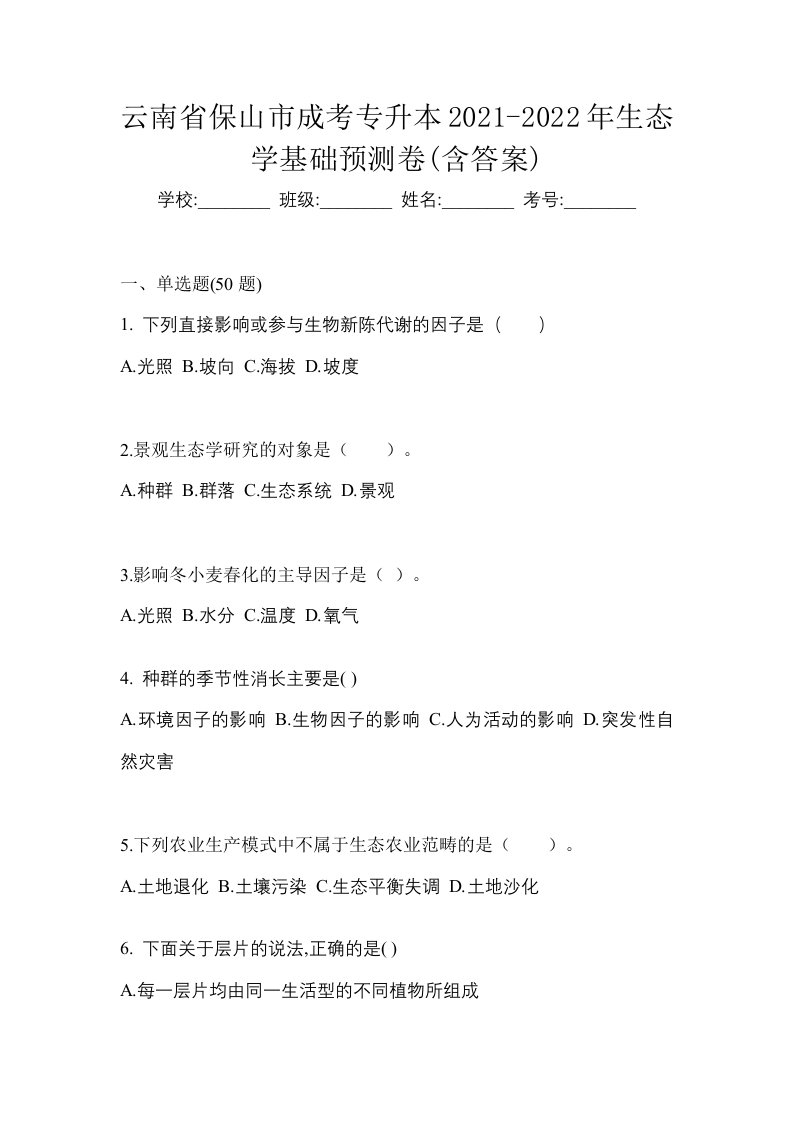 云南省保山市成考专升本2021-2022年生态学基础预测卷(含答案)

学校:________ 班级:________ 姓名:________ 考号:________

一、单选题(50 题)

1. 下列直接影响或参与生物新陈代谢的因子是（　　）

A.光照 B.坡向 C.海拔 D.坡度

2.景观生态学研究的对象是（　　）。

A.种群 B.群落 C.生态系统 D.景观

3.影响冬小麦春化的主导因子是（ ）。

A.光照 B.水分 C.温度 D.氧气

4. 种群的季节性消长主要是( )

A.环境因子的影响 B.生物因子的影响 C.人为活动的影响 D.突发性自然灾害

5.下列农业生产模式中不属于生态农业范畴的是（　　）。

A.土地退化 B.土壤污染 C.生态平衡失调 D.土地沙化

6. 下面关于层片的说法,正确的是( )

A.每一层片均由同一生活型的不同植物所组成